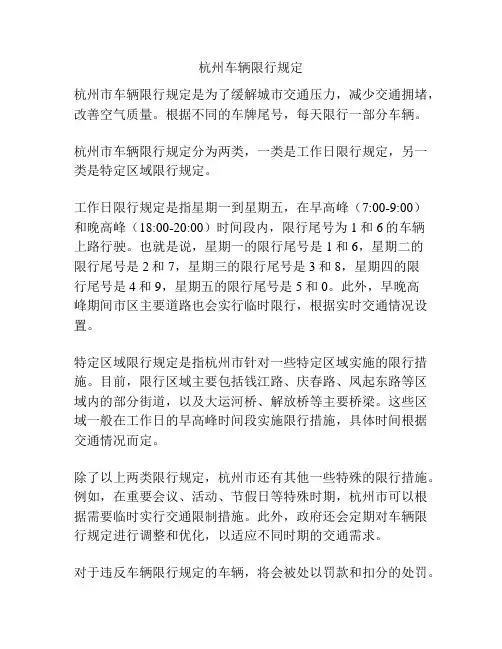 杭州车辆限行规定

杭州市车辆限行规定是为了缓解城市交通压力，减少交通拥堵，改善空气质量。根据不同的车牌尾号，每天限行一部分车辆。

杭州市车辆限行规定分为两类，一类是工作日限行规定，另一类是特定区域限行规定。

工作日限行规定是指星期一到星期五，在早高峰（7:00-9:00）和晚高峰（18:00-20:00）时间段内，限行尾号为 1 和 6 的车辆上路行驶。也就是说，星期一的限行尾号是 1 和 6，星期二的限行尾号是 2 和 7，星期三的限行尾号是 3 和 8，星期四的限行尾号是 4 和 9，星期五的限行尾号是 5 和 0。此外，早晚高峰期间市区主要道路也会实行临时限行，根据实时交通情况设置。

特定区域限行规定是指杭州市针对一些特定区域实施的限行措施。目前，限行区域主要包括钱江路、庆春路、凤起东路等区域内的部分街道，以及大运河桥、解放桥等主要桥梁。这些区域一般在工作日的早高峰时间段实施限行措施，具体时间根据交通情况而定。

除了以上两类限行规定，杭州市还有其他一些特殊的限行措施。例如，在重要会议、活动、节假日等特殊时期，杭州市可以根据需要临时实行交通限制措施。此外，政府还会定期对车辆限行规定进行调整和优化，以适应不同时期的交通需求。

对于违反车辆限行规定的车辆，将会被处以罚款和扣分的处罚。